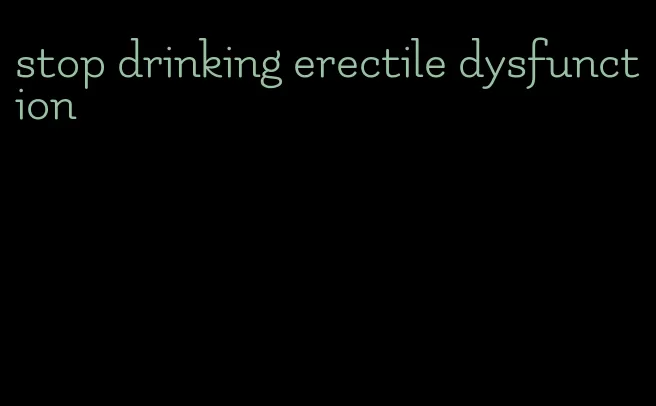 stop drinking erectile dysfunction